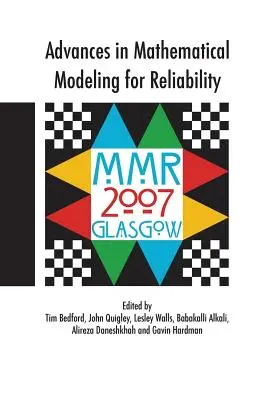 Advances in Mathematical Modeling for Reliability

MMR
2007
GLASGOW

Edited by
Tim Bedford, John Quigley, Lesley Walls, Babakalli Alkali, Alireza Daneshkhah and Gavin Hardman